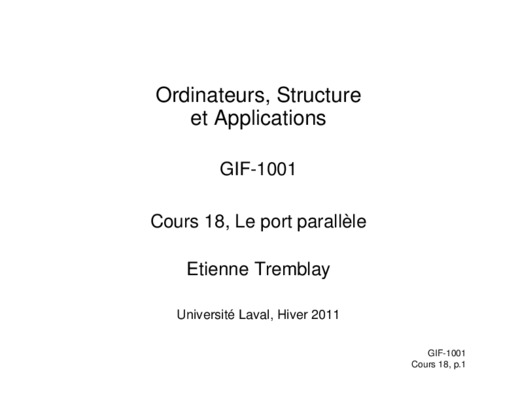 Ordinateurs, Structure et Applications

GIF-1001

Cours 18, Le port parallèle

Etienne Tremblay

Université Laval, Hiver 2011

GIF-1001
Cours 18, p.1